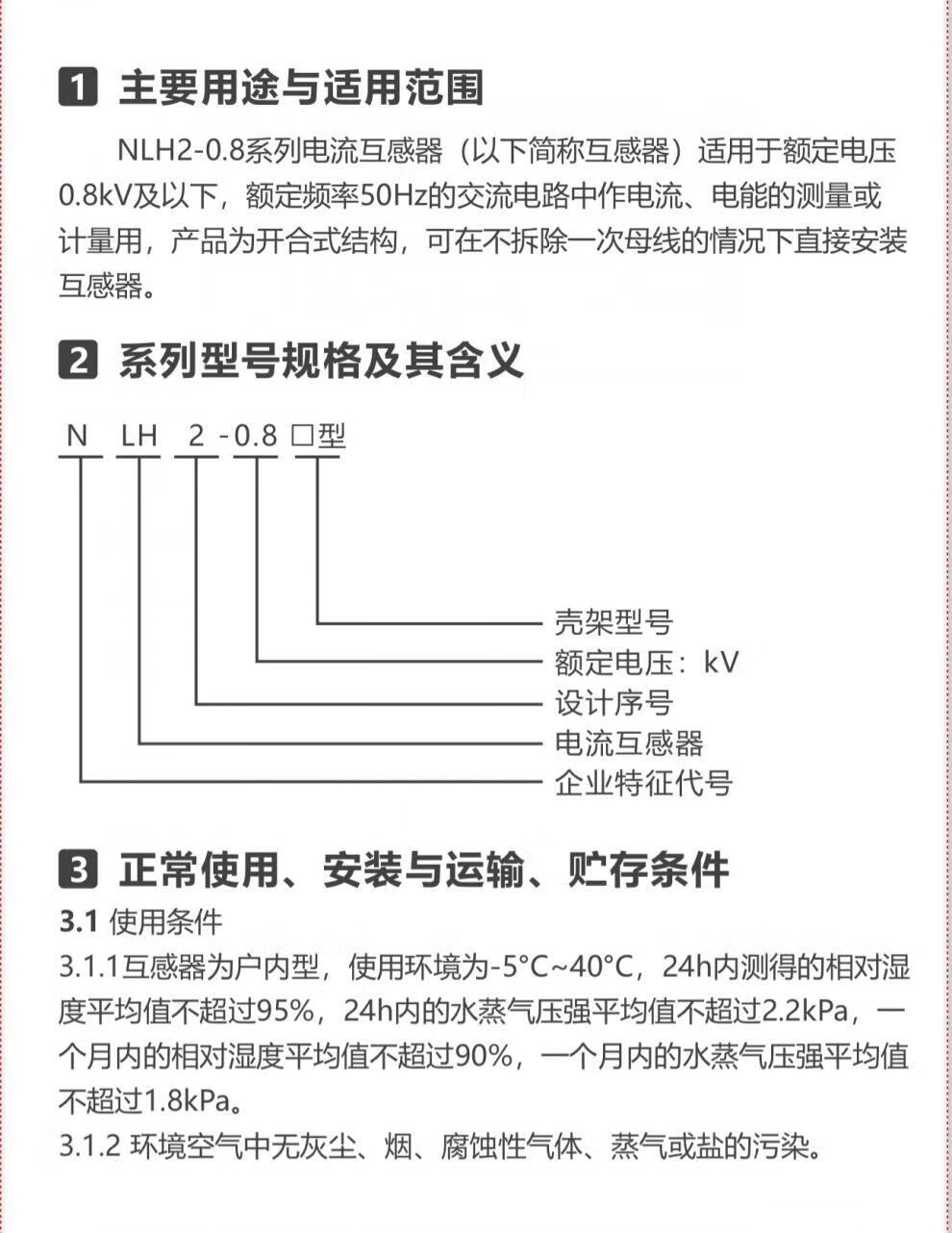 1 主要用途与适用范围

NLH2-0.8系列电流互感器（以下简称互感器）适用于额定电压0.8kV及以下，额定频率50Hz的交流电路中作电流、电能的测量或计量用，产品为开合式结构，可在不拆除一次母线的情况下直接安装互感器。

2 系列型号规格及其含义

N LH 2 -0.8 □型

壳架型号
额定电压：kV
设计序号
电流互感器
企业特征代号

3 正常使用、安装与运输、贮存条件

3.1 使用条件

3.1.1互感器为户内型，使用环境为-5°C~40°C，24h内测得的相对湿度平均值不超过95%，24h内的水蒸气压强平均值不超过2.2kPa，一个月内的相对湿度平均值不超过90%，一个月内的水蒸气压强平均值不超过1.8kPa。

3.1.2 环境空气中无灰尘、烟、腐蚀性气体、蒸气或盐的污染。